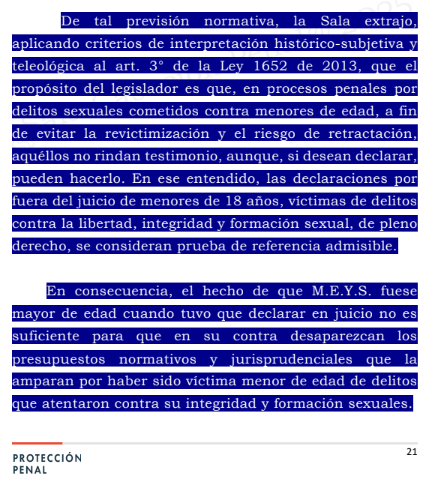 De tal previsión normativa, la Sala extrajo, aplicando criterios de interpretación histórico-subjetiva y teleológica al art. 3° de la Ley 1652 de 2013, que el propósito del legislador es que, en procesos penales por delitos sexuales cometidos contra menores de edad, a fin de evitar la revictimización y el riesgo de retractación, aquéllos no rindan testimonio, aunque, si desean declarar, pueden hacerlo. En ese entendido, las declaraciones por fuera del juicio de menores de 18 años, víctimas de delitos contra la libertad, integridad y formación sexual, de pleno derecho, se consideran prueba de referencia admisible.

En consecuencia, el hecho de que M.E.Y.S. fuese mayor de edad cuando tuvo que declarar en juicio no es suficiente para que en su contra desaparezcan los presupuestos normativos y jurisprudenciales que la amparan por haber sido víctima menor de edad de delitos que atentaron contra su integridad y formación sexuales.

PROTECCIÓN PENAL

21